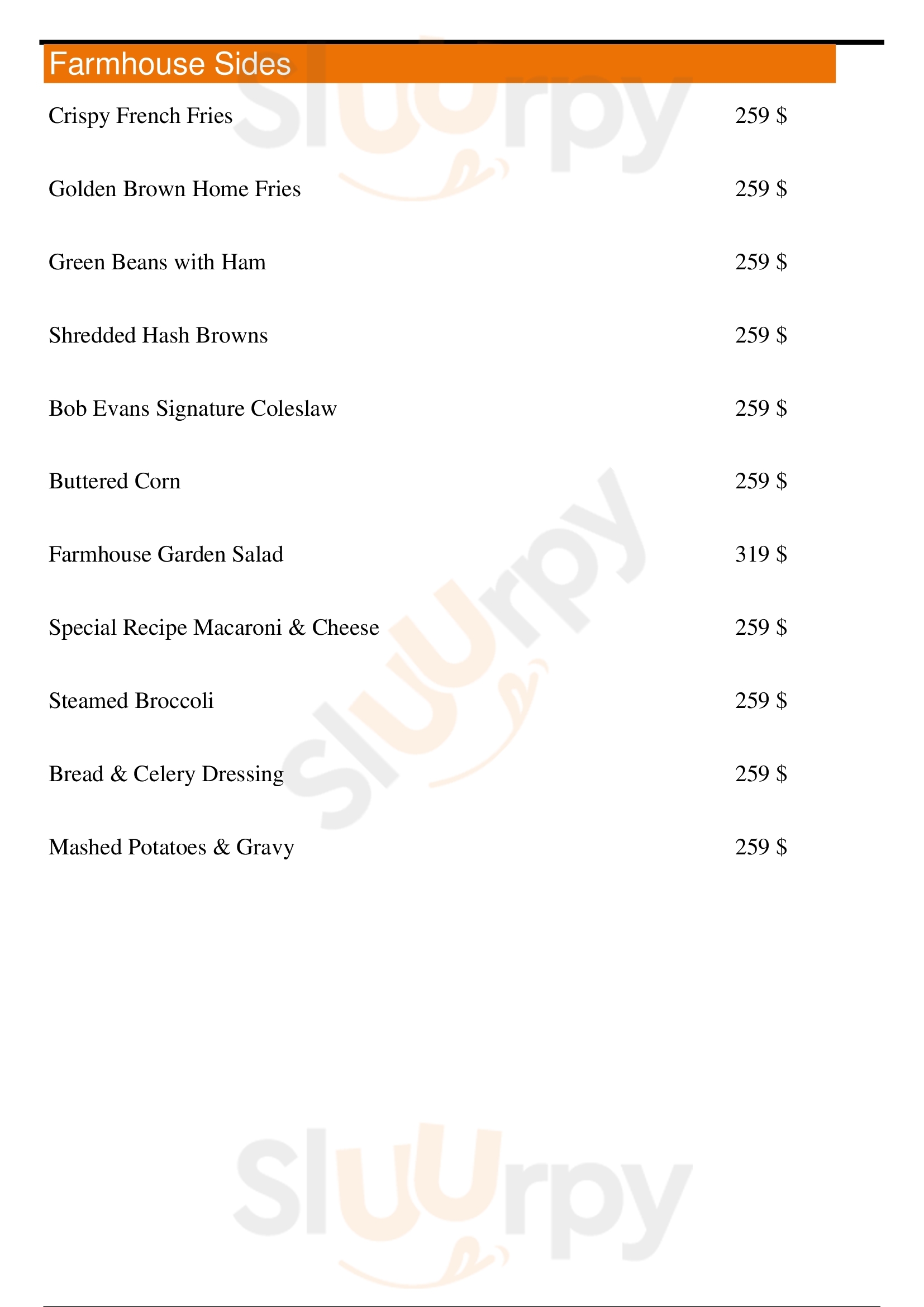 Farmhouse Sides

| | |
|---|---|
| Crispy French Fries | 259 $ |
| Golden Brown Home Fries | 259 $ |
| Green Beans with Ham | 259 $ |
| Shredded Hash Browns | 259 $ |
| Bob Evans Signature Coleslaw | 259 $ |
| Buttered Corn | 259 $ |
| Farmhouse Garden Salad | 319 $ |
| Special Recipe Macaroni & Cheese | 259 $ |
| Steamed Broccoli | 259 $ |
| Bread & Celery Dressing | 259 $ |
| Mashed Potatoes & Gravy | 259 $ |

Sluurpy
Sluurpy
Sluurpy